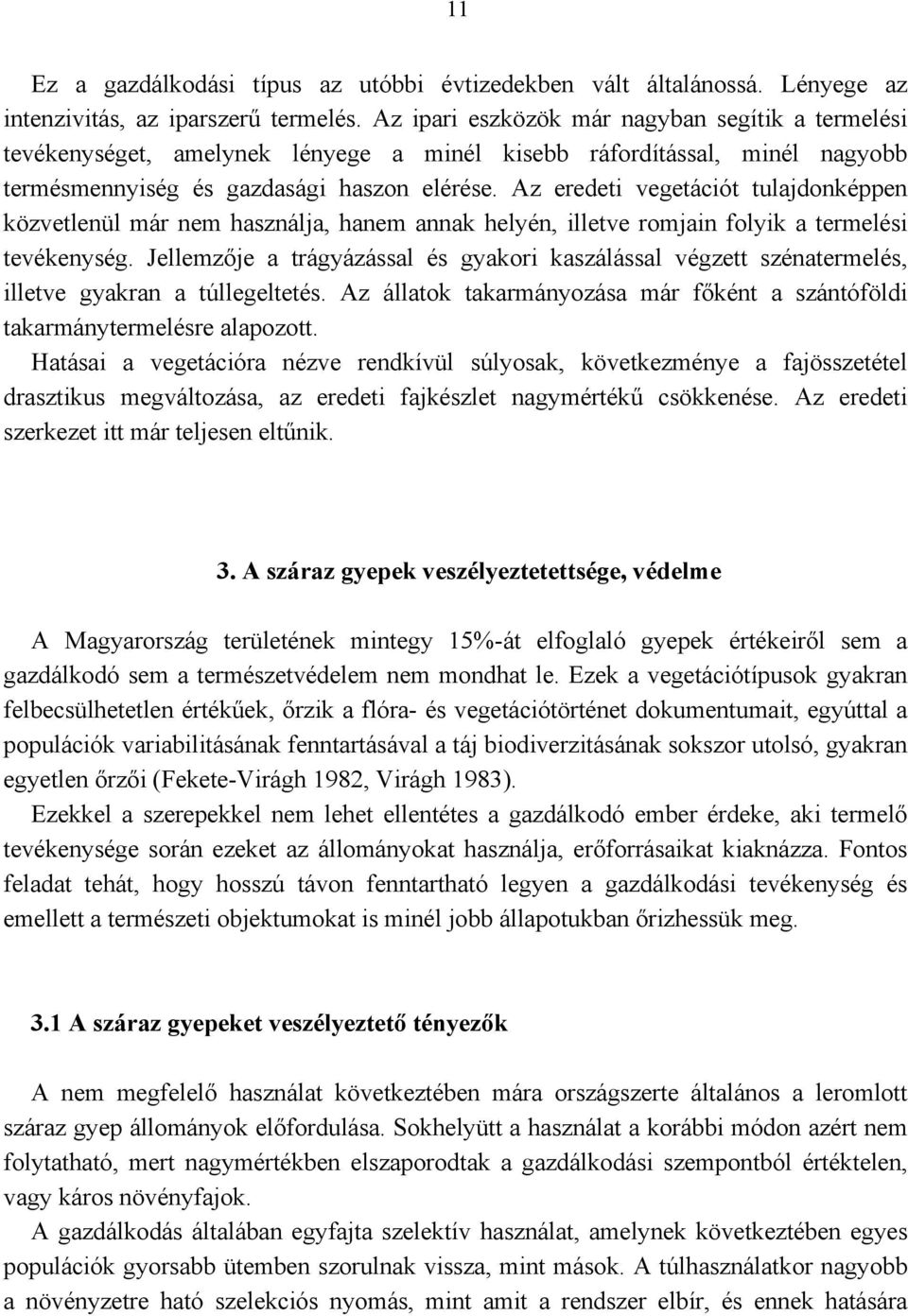 11

Ez a gazdálkodási típus az utóbbi évtizedekben vált általánossá. Lényege az intenzivitás, az iparszerű termelés. Az ipari eszközök már nagyban segítik a termelési tevékenységet, amelynek lényege a minél kisebb ráfordítással, minél nagyobb termésmennyiség és gazdasági haszon elérése. Az eredeti vegetációt tulajdonképpen közvetlenül már nem használja, hanem annak helyén, illetve romjain folyik a termelési tevékenység. Jellemzője a trágyázással és gyakori kaszálással végzett szénatermelés, illetve gyakran a túllegeltetés. Az állatok takarmányozása már főként a szántóföldi takarmánytermelésre alapozott.

Hatásai a vegetációra nézve rendkívül súlyosak, következménye a fajösszetétel drasztikus megváltozása, az eredeti fajkészlet nagymértékű csökkenése. Az eredeti szerkezet itt már teljesen eltűnik.

3. A száraz gyepek veszélyeztetettsége, védelme

A Magyarország területének mintegy 15%-át elfoglaló gyepek értékeiről sem a gazdálkodó sem a természetvédelem nem mondhat le. Ezek a vegetációtípusok gyakran felbecsülhetetlen értékűek, őrzik a flóra- és vegetációtörténet dokumentumait, egyúttal a populációk variabilitásának fenntartásával a táj biodiverzitásának sokszor utolsó, gyakran egyetlen őrzői (Fekete-Virágh 1982, Virágh 1983).

Ezekkel a szerepekkel nem lehet ellentétes a gazdálkodó ember érdeke, aki termelő tevékenysége során ezeket az állományokat használja, erőforrásaikat kiaknázza. Fontos feladat tehát, hogy hosszú távon fenntartható legyen a gazdálkodási tevékenység és emellett a természeti objektumokat is minél jobb állapotukban őrizhessük meg.

3.1 A száraz gyepeket veszélyeztető tényezők

A nem megfelelő használat következtében mára országszerte általános a leromlott száraz gyep állományok előfordulása. Sokhelyütt a használat a korábbi módon azért nem folytatható, mert nagymértékben elszaporodtak a gazdálkodási szempontból értéktelen, vagy káros növényfajok.

A gazdálkodás általában egyfajta szelektív használat, amelynek következtében egyes populációk gyorsabb ütemben szorulnak vissza, mint mások. A túlhasználatkor nagyobb a növényzetre ható szelekciós nyomás, mint amit a rendszer elbír, és ennek hatására